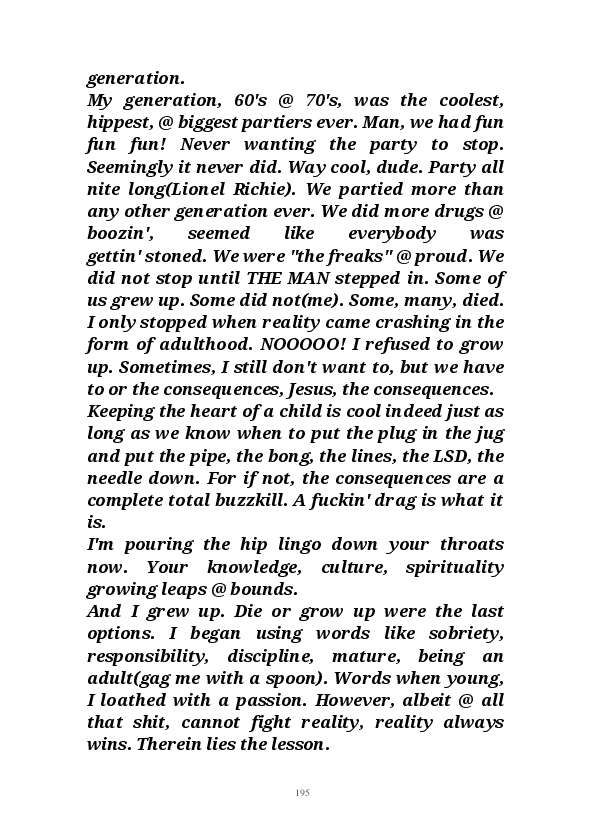 generation.
My generation, 60's @ 70's, was the coolest, hippest, @ biggest partiers ever. Man, we had fun fun fun! Never wanting the party to stop. Seemingly it never did. Way cool, dude. Party all nite long(Lionel Richie). We partied more than any other generation ever. We did more drugs @ boozin', seemed like everybody was gettin' stoned. We were "the freaks" @ proud. We did not stop until THE MAN stepped in. Some of us grew up. Some did not(me). Some, many, died. I only stopped when reality came crashing in the form of adulthood. NOOOOO! I refused to grow up. Sometimes, I still don't want to, but we have to or the consequences, Jesus, the consequences.
Keeping the heart of a child is cool indeed just as long as we know when to put the plug in the jug and put the pipe, the bong, the lines, the LSD, the needle down. For if not, the consequences are a complete total buzzkill. A fuckin' drag is what it is.
I'm pouring the hip lingo down your throats now. Your knowledge, culture, spirituality growing leaps @ bounds.
And I grew up. Die or grow up were the last options. I began using words like sobriety, responsibility, discipline, mature, being an adult(gag me with a spoon). Words when young, I loathed with a passion. However, albeit @ all that shit, cannot fight reality, reality always wins. Therein lies the lesson.

195